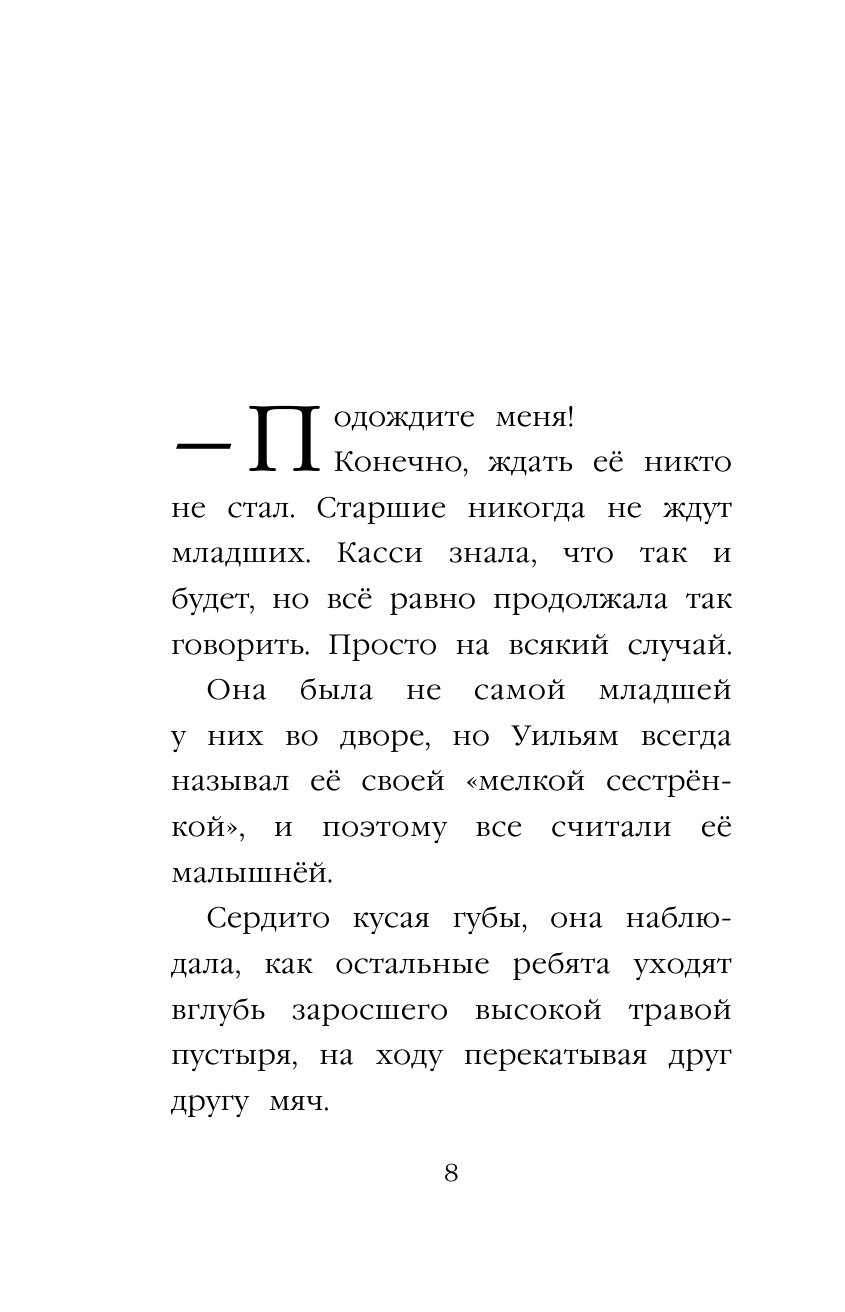 — Подождите меня!

Конечно, ждать её никто не стал. Старшие никогда не ждут младших. Касси знала, что так и будет, но всё равно продолжала так говорить. Просто на всякий случай.

Она была не самой младшей у них во дворе, но Уильям всегда называл её своей «мелкой сестрёнкой», и поэтому все считали её малышнёй.

Сердито кусая губы, она наблюдала, как остальные ребята уходят вглубь заросшего высокой травой пустыря, на ходу перекатывая друг другу мяч.

8